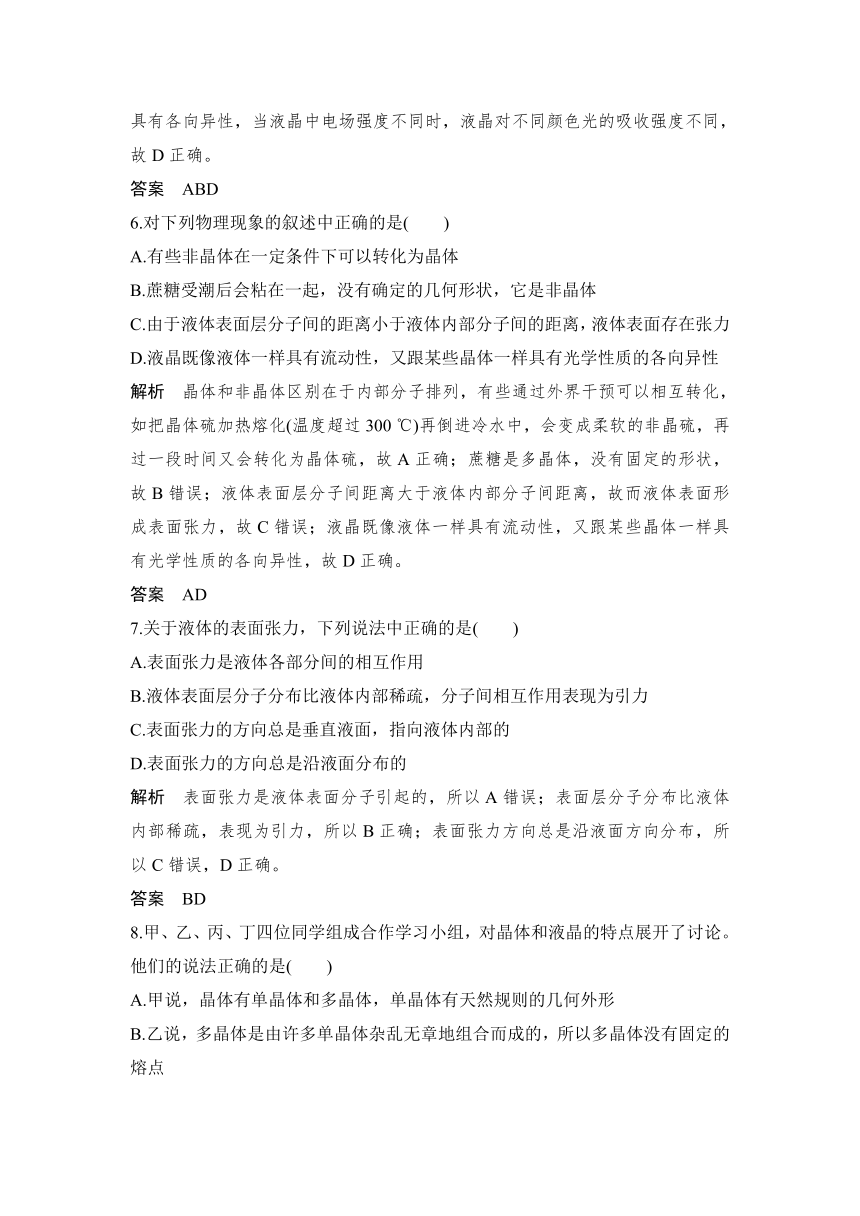 具有各向异性，当液晶中电场强度不同时，液晶对不同颜色光的吸收强度不同，故D正确。

答案 ABD

6.对下列物理现象的叙述中正确的是(　　)

A.有些非晶体在一定条件下可以转化为晶体

B.蔗糖受潮后会粘在一起，没有确定的几何形状，它是非晶体

C.由于液体表面层分子间的距离小于液体内部分子间的距离，液体表面存在张力

D.液晶既像液体一样具有流动性，又跟某些晶体一样具有光学性质的各向异性

解析 晶体和非晶体区别在于内部分子排列，有些通过外界干预可以相互转化，如把晶体硫加热熔化(温度超过300 ℃)再倒进冷水中，会变成柔软的非晶硫，再过一段时间又会转化为晶体硫，故A正确；蔗糖是多晶体，没有固定的形状，故B错误；液体表面层分子间距离大于液体内部分子间距离，故而液体表面形成表面张力，故C错误；液晶既像液体一样具有流动性，又跟某些晶体一样具有光学性质的各向异性，故D正确。

答案 AD

7.关于液体的表面张力，下列说法中正确的是(　　)

A.表面张力是液体各部分间的相互作用

B.液体表面层分子分布比液体内部稀疏，分子间相互作用表现为引力

C.表面张力的方向总是垂直液面，指向液体内部的

D.表面张力的方向总是沿液面分布的

解析 表面张力是液体表面分子引起的，所以A错误；表面层分子分布比液体内部稀疏，表现为引力，所以B正确；表面张力方向总是沿液面方向分布，所以C错误，D正确。

答案 BD

8.甲、乙、丙、丁四位同学组成合作学习小组，对晶体和液晶的特点展开了讨论。他们的说法正确的是(　　)

A.甲说，晶体有单晶体和多晶体，单晶体有天然规则的几何外形

B.乙说，多晶体是由许多单晶体杂乱无章地组合而成的，所以多晶体没有固定的熔点